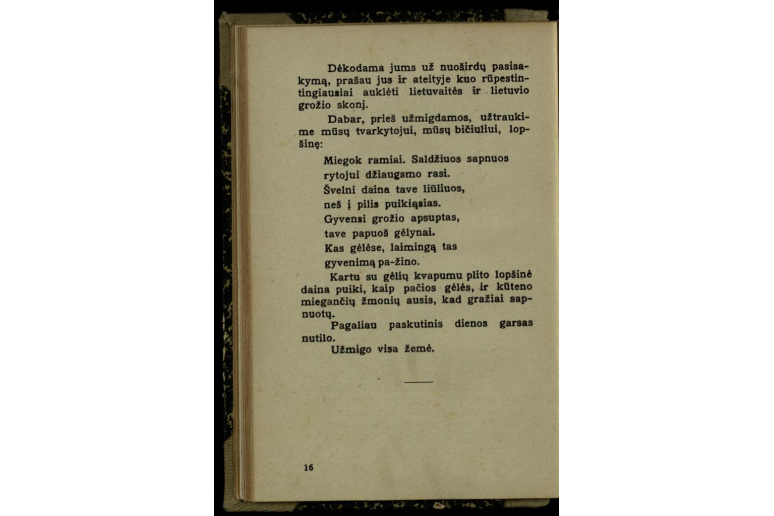 Dėkodama jums už nuoširdų pasisakymą, prašau jus ir ateityje kuo rūpestingiausiai auklėti lietuvaitės ir lietuvio grožio skonį.

Dabar, prieš užmigdamos, užtraukime mūsų tvarkytojui, mūsų bičiuliui, lopšinę:

Miegok ramiai. Saldžiuos sapnuos
rytojui džiaugsmo rasi.
Švelni daina tave liūliuos,
neš į pilis puikiąsias.
Gyvensi grožio apsuptas,
tave papuoš gėlynai.
Kas gėlėse, laimingą tas
gyvenimą pa-žino.

Kartu su gėlių kvapumu plito lopšinė daina puiki, kaip pačios gėlės, ir kūteno miegančių žmonių ausis, kad gražiai sapnuotų.

Pagaliau paskutinis dienos garsas nutilo.

Užmigo visa žemė.

16